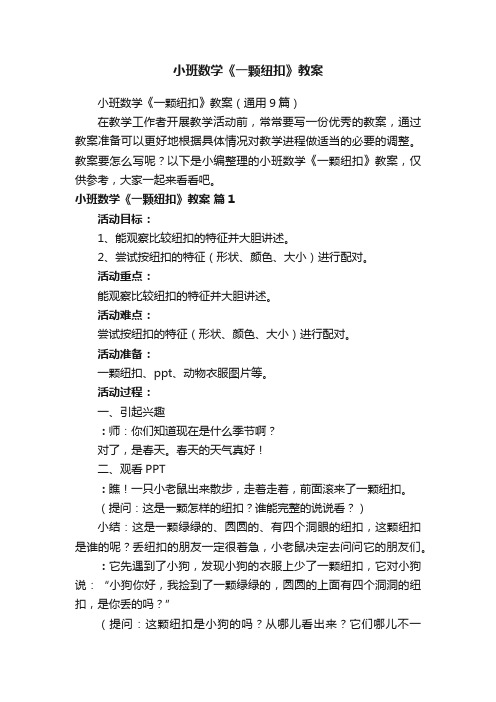 小班数学《一颗纽扣》教案

小班数学《一颗纽扣》教案（通用9篇）

在教学工作者开展教学活动前，常常要写一份优秀的教案，通过教案准备可以更好地根据具体情况对教学进程做适当的必要的调整。教案要怎么写呢？以下是小编整理的小班数学《一颗纽扣》教案，仅供参考，大家一起来看看吧。

小班数学《一颗纽扣》教案 篇1

活动目标：

1、能观察比较纽扣的特征并大胆讲述。

2、尝试按纽扣的特征（形状、颜色、大小）进行配对。

活动重点：

能观察比较纽扣的特征并大胆讲述。

活动难点：

尝试按纽扣的特征（形状、颜色、大小）进行配对。

活动准备：

一颗纽扣、ppt、动物衣服图片等。

活动过程：

一、引起兴趣

：师：你们知道现在是什么季节啊？

对了，是春天。春天的天气真好！

二、观看PPT

：瞧！一只小老鼠出来散步，走着走着，前面滚来了一颗纽扣。

（提问：这是一颗怎样的纽扣？谁能完整的说说看？）

小结：这是一颗绿绿的、圆圆的、有四个洞眼的纽扣，这颗纽扣是谁的呢？丢纽扣的朋友一定很着急，小老鼠决定去问问它的朋友们。

：它先遇到了小狗，发现小狗的衣服上少了一颗纽扣，它对小狗说：“小狗你好，我捡到了一颗绿绿的，圆圆的上面有四个洞洞的纽扣，是你丢的吗？”

（提问：这颗纽扣是小狗的吗？从哪儿看出来？它们哪儿不一